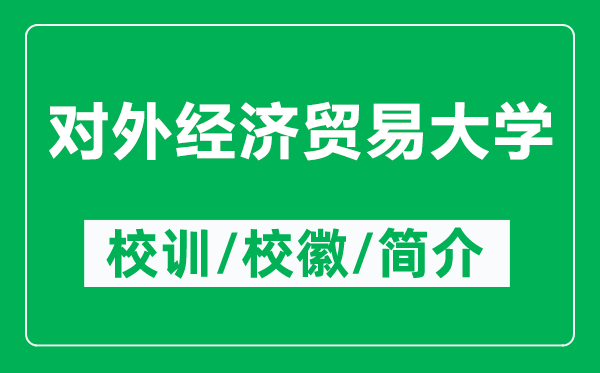 对外经济贸易大学

校训/校徽/简介